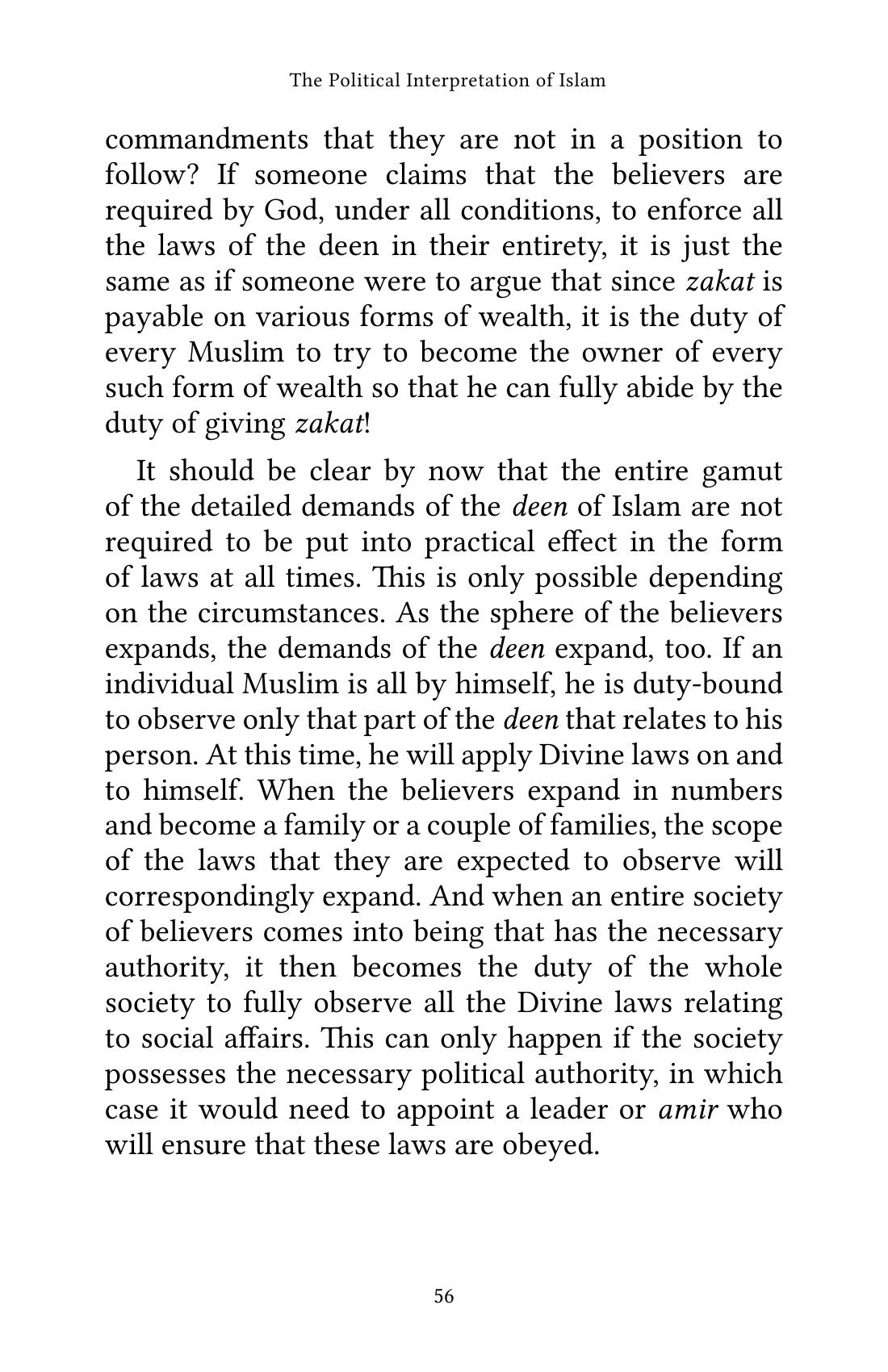 The Political Interpretation of Islam

commandments that they are not in a position to follow? If someone claims that the believers are required by God, under all conditions, to enforce all the laws of the deen in their entirety, it is just the same as if someone were to argue that since zakat is payable on various forms of wealth, it is the duty of every Muslim to try to become the owner of every such form of wealth so that he can fully abide by the duty of giving zakat!

It should be clear by now that the entire gamut of the detailed demands of the deen of Islam are not required to be put into practical effect in the form of laws at all times. This is only possible depending on the circumstances. As the sphere of the believers expands, the demands of the deen expand, too. If an individual Muslim is all by himself, he is duty-bound to observe only that part of the deen that relates to his person. At this time, he will apply Divine laws on and to himself. When the believers expand in numbers and become a family or a couple of families, the scope of the laws that they are expected to observe will correspondingly expand. And when an entire society of believers comes into being that has the necessary authority, it then becomes the duty of the whole society to fully observe all the Divine laws relating to social affairs. This can only happen if the society possesses the necessary political authority, in which case it would need to appoint a leader or amir who will ensure that these laws are obeyed.

56